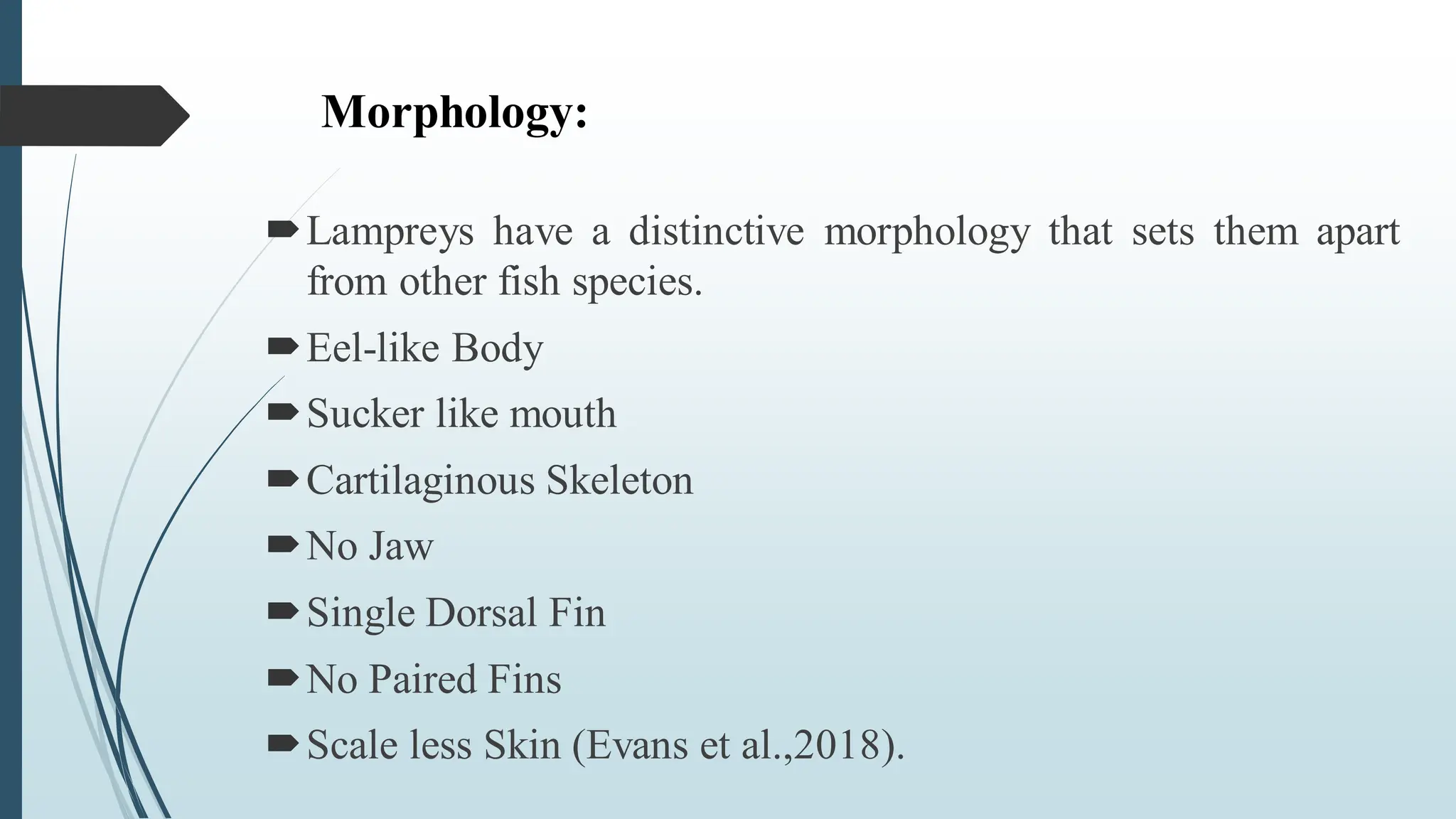 Morphology:

Lampreys have a distinctive morphology that sets them apart from other fish species.

Eel-like Body

Sucker like mouth

Cartilaginous Skeleton

No Jaw

Single Dorsal Fin

No Paired Fins

Scale less Skin (Evans et al.,2018).